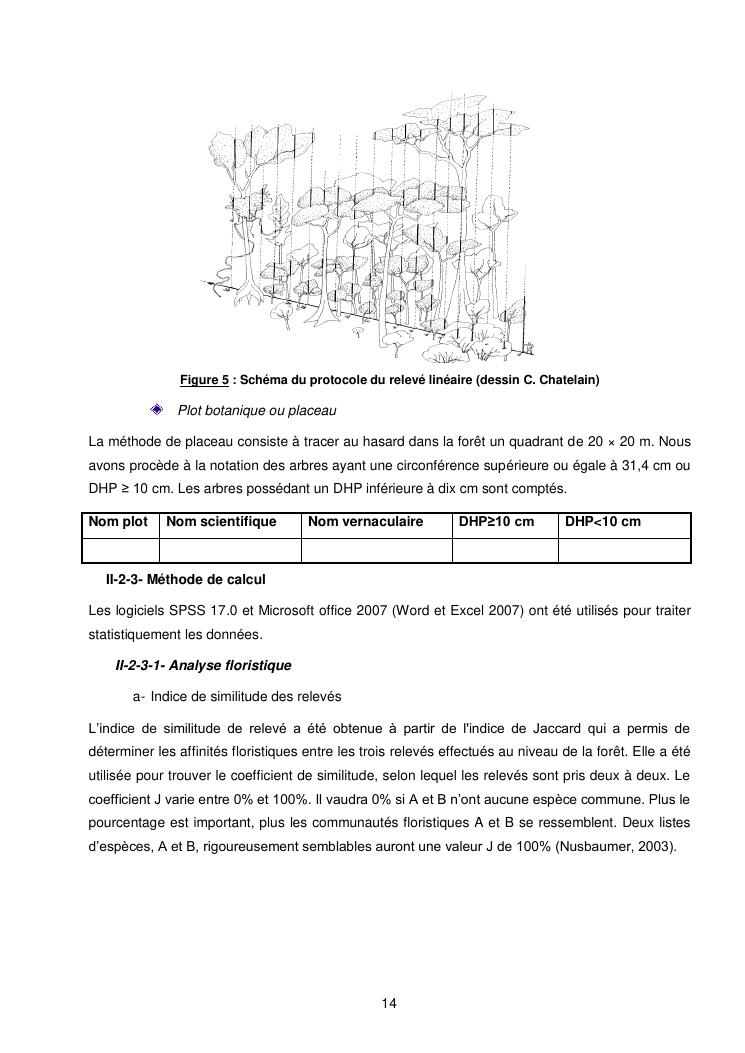 Figure 5 : Schéma du protocole du relevé linéaire (dessin C. Chatelain)

Plot botanique ou placeau

La méthode de placeau consiste à tracer au hasard dans la forêt un quadrant de 20 × 20 m. Nous avons procède à la notation des arbres ayant une circonférence supérieure ou égale à 31,4 cm ou DHP ≥ 10 cm. Les arbres possédant un DHP inférieure à dix cm sont comptés.

| Nom plot | Nom scientifique | Nom vernaculaire | DHP≥10 cm | DHP<10 cm |
|---|---|---|---|---|
| | | | | |

II-2-3- Méthode de calcul

Les logiciels SPSS 17.0 et Microsoft office 2007 (Word et Excel 2007) ont été utilisés pour traiter statistiquement les données.

II-2-3-1- Analyse floristique

a- Indice de similitude des relevés

L'indice de similitude de relevé a été obtenue à partir de l'indice de Jaccard qui a permis de déterminer les affinités floristiques entre les trois relevés effectués au niveau de la forêt. Elle a été utilisée pour trouver le coefficient de similitude, selon lequel les relevés sont pris deux à deux. Le coefficient J varie entre 0% et 100%. Il vaudra 0% si A et B n'ont aucune espèce commune. Plus le pourcentage est important, plus les communautés floristiques A et B se ressemblent. Deux listes d'espèces, A et B, rigoureusement semblables auront une valeur J de 100% (Nusbaumer, 2003).

14